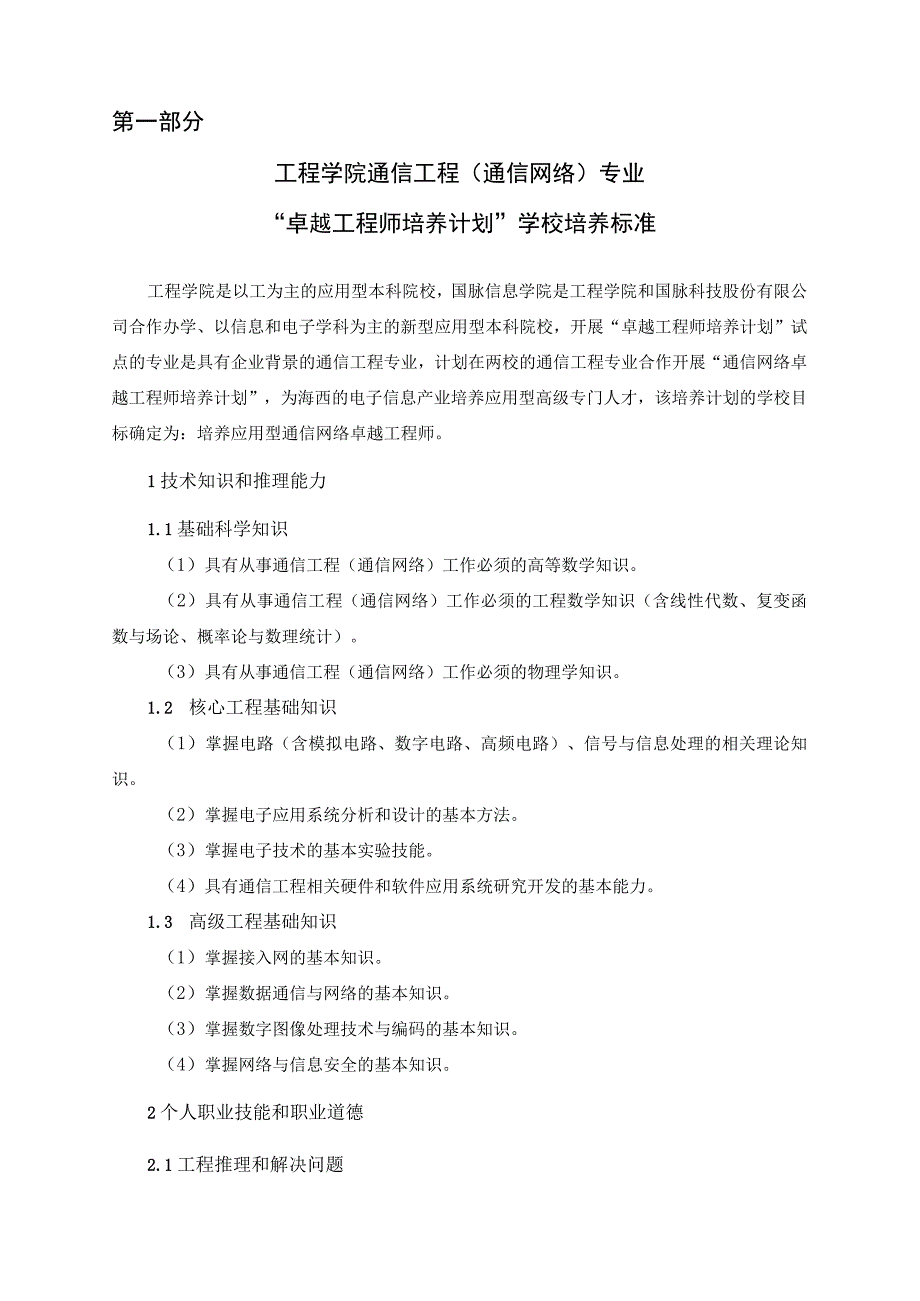 第一部分

工程学院通信工程（通信网络）专业

“卓越工程师培养计划”学校培养标准

工程学院是以工为主的应用型本科院校，国脉信息学院是工程学院和国脉科技股份有限公司合作办学、以信息和电子学科为主的新型应用型本科院校，开展“卓越工程师培养计划”试点的专业是具有企业背景的通信工程专业，计划在两校的通信工程专业合作开展“通信网络卓越工程师培养计划”，为海西的电子信息产业培养应用型高级专门人才，该培养计划的学校目标确定为：培养应用型通信网络卓越工程师。

1 技术知识和推理能力

1.1 基础科学知识

（1）具有从事通信工程（通信网络）工作必须的高等数学知识。

（2）具有从事通信工程（通信网络）工作必须的工程数学知识（含线性代数、复变函数与场论、概率论与数理统计）。

（3）具有从事通信工程（通信网络）工作必须的物理学知识。

1.2 核心工程基础知识

（1）掌握电路（含模拟电路、数字电路、高频电路）、信号与信息处理的相关理论知识。

（2）掌握电子应用系统分析和设计的基本方法。

（3）掌握电子技术的基本实验技能。

（4）具有通信工程相关硬件和软件应用系统研究开发的基本能力。

1.3 高级工程基础知识

（1）掌握接入网的基本知识。

（2）掌握数据通信与网络的基本知识。

（3）掌握数字图像处理技术与编码的基本知识。

（4）掌握网络与信息安全的基本知识。

2 个人职业技能和职业道德

2.1 工程推理和解决问题